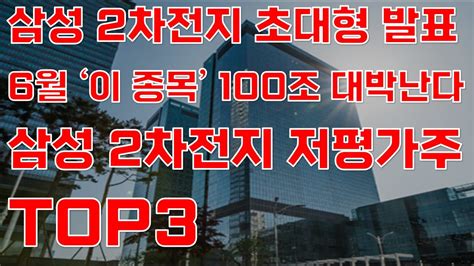 삼성 2차전지 초대형 발표

6월 '이 종목' 100조 대박난다

삼성 2차전지 저평가주

TOP3